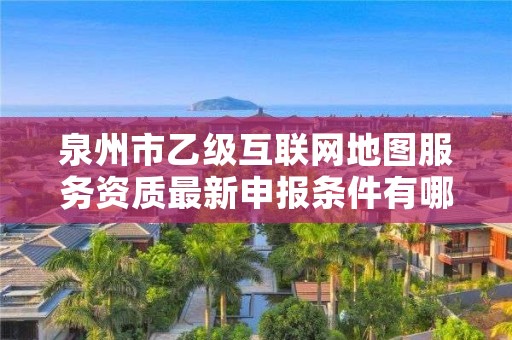 泉州市乙级互联网地图服务资质最新申报条件有哪